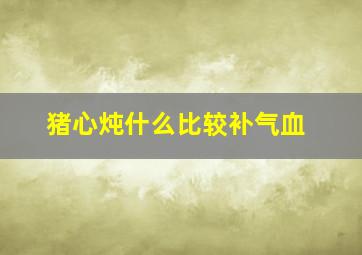 猪心炖什么比较补气血